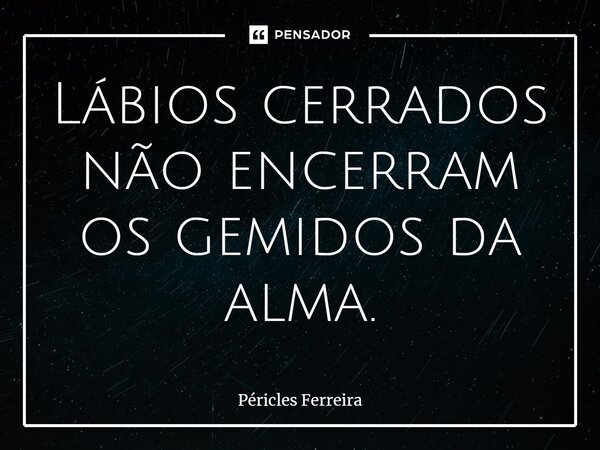 PENSADOR

Lábios cerrados não encerram os gemidos da alma.

Péricles Ferreira